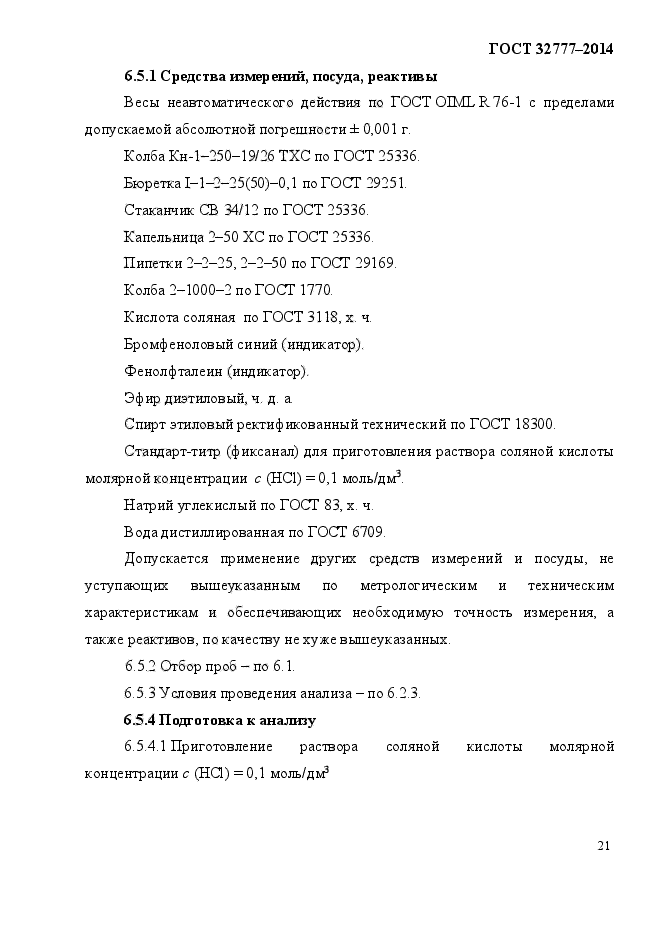 ГОСТ 32777–2014

6.5.1 Средства измерений, посуда, реактивы

Весы неавтоматического действия по ГОСТ OIML R 76-1 с пределами допускаемой абсолютной погрешности ± 0,001 г.

Колба Кн-1–250–19/26 ТХС по ГОСТ 25336.

Бюретка I–1–2–25(50)–0,1 по ГОСТ 29251.

Стаканчик СВ 34/12 по ГОСТ 25336.

Капельница 2–50 ХС по ГОСТ 25336.

Пипетки 2–2–25, 2–2–50 по ГОСТ 29169.

Колба 2–1000–2 по ГОСТ 1770.

Кислота соляная по ГОСТ 3118, х. ч.

Бромфеноловый синий (индикатор).

Фенолфталеин (индикатор).

Эфир диэтиловый, ч. д. а.

Спирт этиловый ректификованный технический по ГОСТ 18300.

Стандарт-титр (фиксанал) для приготовления раствора соляной кислоты молярной концентрации $c$ (HCl) = 0,1 моль/дм$^3$.

Натрий углекислый по ГОСТ 83, х. ч.

Вода дистиллированная по ГОСТ 6709.

Допускается применение других средств измерений и посуды, не уступающих вышеуказанным по метрологическим и техническим характеристикам и обеспечивающих необходимую точность измерения, а также реактивов, по качеству не хуже вышеуказанных.

6.5.2 Отбор проб – по 6.1.

6.5.3 Условия проведения анализа – по 6.2.3.

6.5.4 Подготовка к анализу

6.5.4.1 Приготовление раствора соляной кислоты молярной концентрации $c$ (HCl) = 0,1 моль/дм$^3$

21